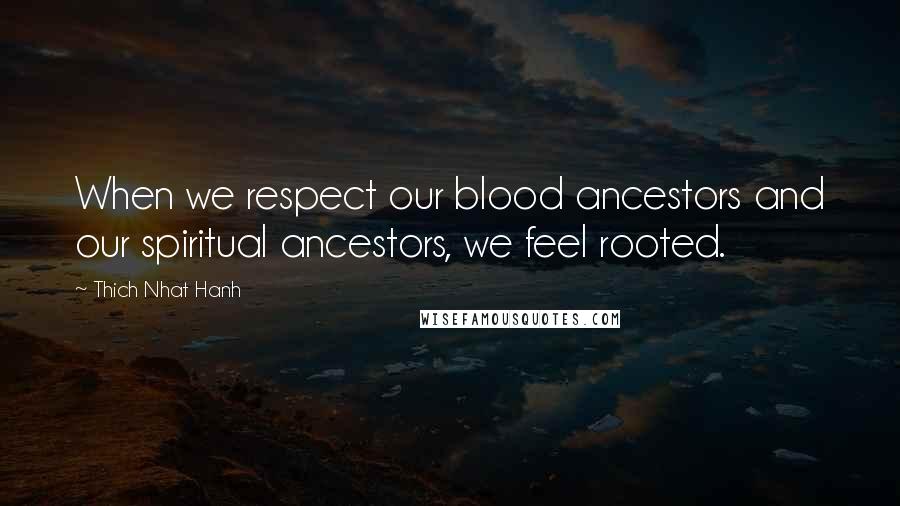 When we respect our blood ancestors and our spiritual ancestors, we feel rooted.

~ Thich Nhat Hanh

WISEFAMOUSQUOTES.COM